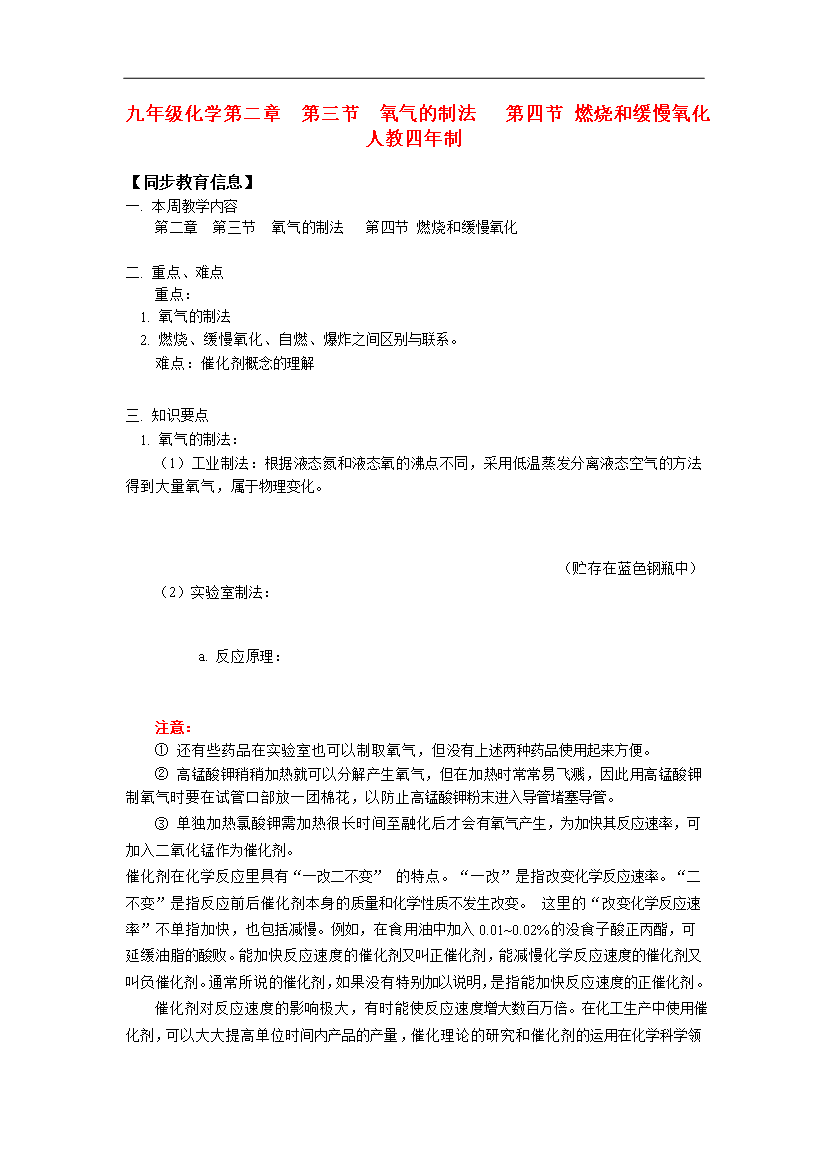 九年级化学第二章　第三节　氧气的制法　 第四节 燃烧和缓慢氧化 人教四年制

【同步教育信息】
一. 本周教学内容
第二章　第三节　氧气的制法　 第四节 燃烧和缓慢氧化

二. 重点、难点
重点：
1. 氧气的制法
2. 燃烧、缓慢氧化、自燃、爆炸之间区别与联系。
难点：催化剂概念的理解

三. 知识要点
1. 氧气的制法：
（1）工业制法：根据液态氮和液态氧的沸点不同，采用低温蒸发分离液态空气的方法得到大量氧气，属于物理变化。

（贮存在蓝色钢瓶中）
（2）实验室制法：

a. 反应原理：

注意：
① 还有些药品在实验室也可以制取氧气，但没有上述两种药品使用起来方便。
② 高锰酸钾稍稍加热就可以分解产生氧气，但在加热时常常易飞溅，因此用高锰酸钾制氧气时要在试管口部放一团棉花，以防止高锰酸钾粉末进入导管堵塞导管。
③ 单独加热氯酸钾需加热很长时间至融化后才会有氧气产生，为加快其反应速率，可加入二氧化锰作为催化剂。
催化剂在化学反应里具有“一改二不变” 的特点。“一改”是指改变化学反应速率。“二不变”是指反应前后催化剂本身的质量和化学性质不发生改变。 这里的“改变化学反应速率”不单指加快，也包括减慢。例如，在食用油中加入 0.01~0.02%的没食子酸正丙酯，可延缓油脂的酸败。能加快反应速度的催化剂又叫正催化剂，能减慢化学反应速度的催化剂又叫负催化剂。通常所说的催化剂，如果没有特别加以说明，是指能加快反应速度的正催化剂。
催化剂对反应速度的影响极大，有时能使反应速度增大数百万倍。在化工生产中使用催化剂，可以大大提高单位时间内产品的产量，催化理论的研究和催化剂的运用在化学科学领